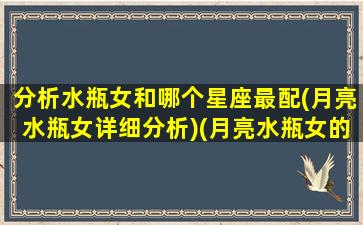 分析水瓶女和哪个星座最配(月亮水瓶女详细分析)(月亮水瓶女的